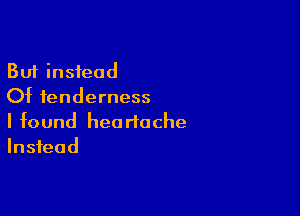 But instead
Of tenderness
I found heartache
Instead